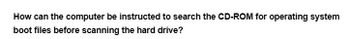 How can the computer be instructed to search the CD-ROM for operating system boot files before scanning the hard drive?